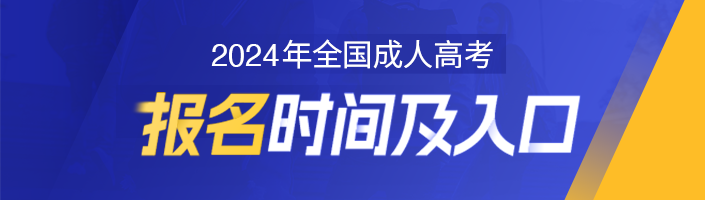 2024年全国成人高考

报名时间及入口